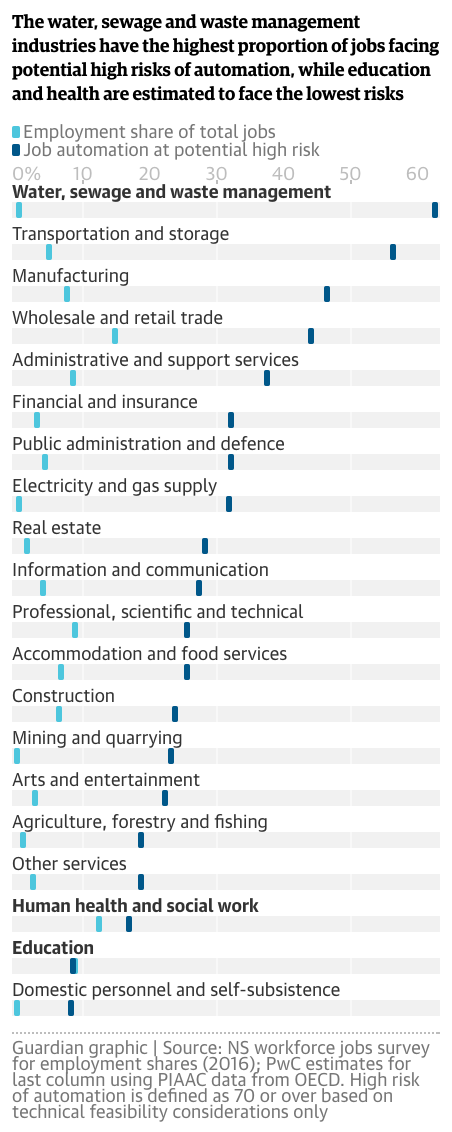 The water, sewage and waste management industries have the highest proportion of jobs facing potential high risks of automation, while education and health are estimated to face the lowest risks

Employment share of total jobs
Job automation at potential high risk

0% 10 20 30 40 50 60

Water, sewage and waste management
Transportation and storage
Manufacturing
Wholesale and retail trade
Administrative and support services
Financial and insurance
Public administration and defence
Electricity and gas supply
Real estate
Information and communication
Professional, scientific and technical
Accommodation and food services
Construction
Mining and quarrying
Arts and entertainment
Agriculture, forestry and fishing
Other services
Human health and social work
Education
Domestic personnel and self-subsistence

Guardian graphic | Source: NS workforce jobs survey for employment shares (2016); PwC estimates for last column using PIAAC data from OECD. High risk of automation is defined as 70 or over based on technical feasibility considerations only